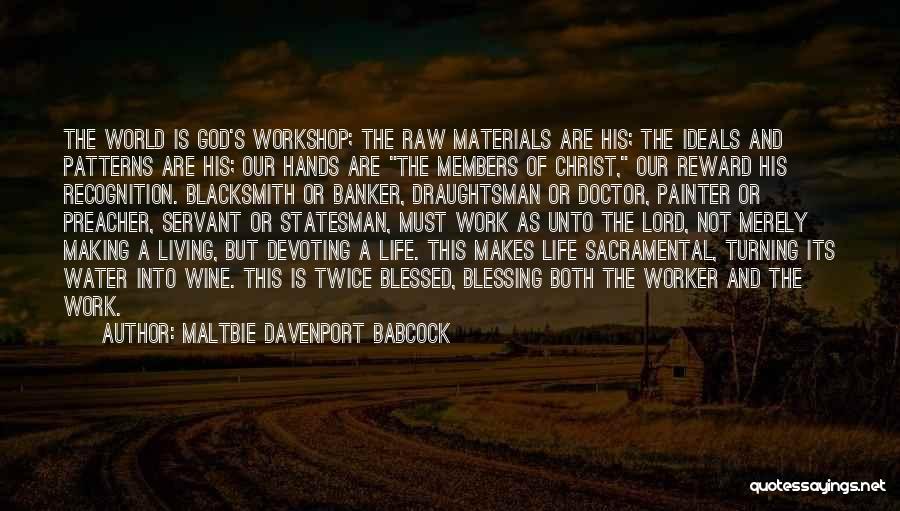 THE WORLD IS GOD'S WORKSHOP; THE RAW MATERIALS ARE HIS; THE IDEALS AND PATTERNS ARE HIS; OUR HANDS ARE "THE MEMBERS OF CHRIST," OUR REWARD HIS RECOGNITION. BLACKSMITH OR BANKER, DRAUGHTSMAN OR DOCTOR, PAINTER OR PREACHER, SERVANT OR STATESMAN, MUST WORK AS UNTO THE LORD, NOT MERELY MAKING A LIVING, BUT DEVOTING A LIFE. THIS MAKES LIFE SACRAMENTAL, TURNING ITS WATER INTO WINE. THIS IS TWICE BLESSED, BLESSING BOTH THE WORKER AND THE WORK.

AUTHOR: MALTBIE DAVENPORT BABCOCK

quotessayings.net